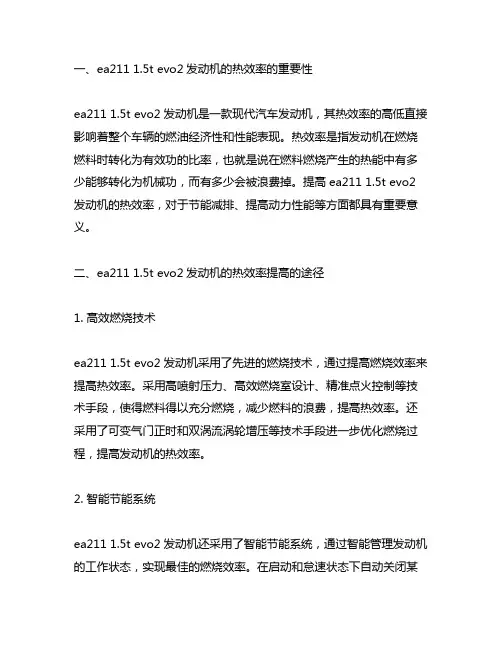 一、ea211 1.5t evo2 发动机的热效率的重要性

ea211 1.5t evo2 发动机是一款现代汽车发动机，其热效率的高低直接影响着整个车辆的燃油经济性和性能表现。热效率是指发动机在燃烧燃料时转化为有效功的比率，也就是说在燃料燃烧产生的热能中有多少能够转化为机械功，而有多少会被浪费掉。提高 ea211 1.5t evo2 发动机的热效率，对于节能减排、提高动力性能等方面都具有重要意义。

二、ea211 1.5t evo2 发动机的热效率提高的途径

1. 高效燃烧技术

ea211 1.5t evo2 发动机采用了先进的燃烧技术，通过提高燃烧效率来提高热效率。采用高喷射压力、高效燃烧室设计、精准点火控制等技术手段，使得燃料得以充分燃烧，减少燃料的浪费，提高热效率。还采用了可变气门正时和双涡流涡轮增压等技术手段进一步优化燃烧过程，提高发动机的热效率。

2. 智能节能系统

ea211 1.5t evo2 发动机还采用了智能节能系统，通过智能管理发动机的工作状态，实现最佳的燃烧效率。在启动和怠速状态下自动关闭某